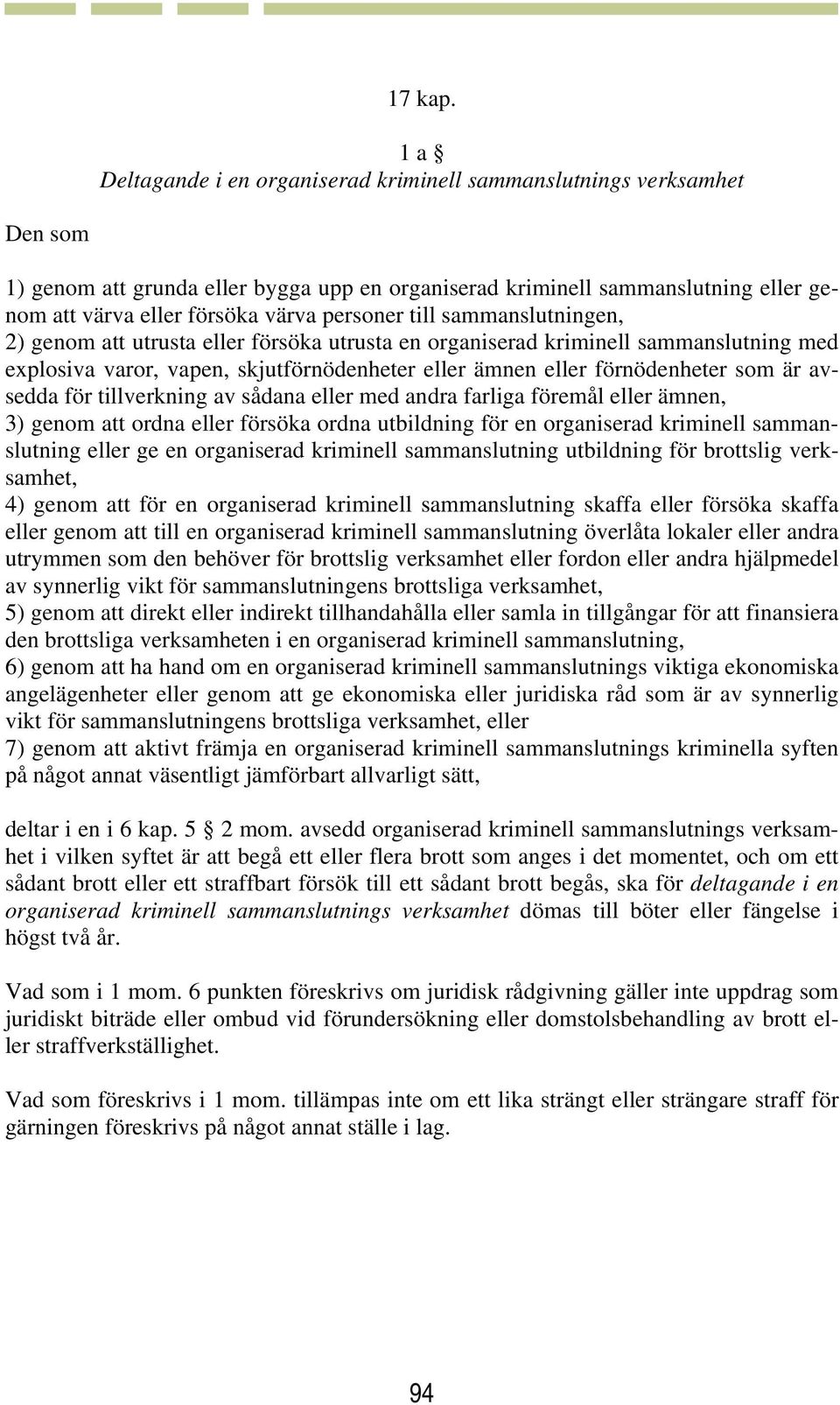 17 kap.

1 a §
Deltagande i en organiserad kriminell sammanslutnings verksamhet

Den som

1) genom att grunda eller bygga upp en organiserad kriminell sammanslutning eller genom att värva eller försöka värva personer till sammanslutningen,
2) genom att utrusta eller försöka utrusta en organiserad kriminell sammanslutning med explosiva varor, vapen, skjutförnödenheter eller ämnen eller förnödenheter som är avsedda för tillverkning av sådana eller med andra farliga föremål eller ämnen,
3) genom att ordna eller försöka ordna utbildning för en organiserad kriminell sammanslutning eller ge en organiserad kriminell sammanslutning utbildning för brottslig verksamhet,
4) genom att för en organiserad kriminell sammanslutning skaffa eller försöka skaffa eller genom att till en organiserad kriminell sammanslutning överlåta lokaler eller andra utrymmen som den behöver för brottslig verksamhet eller fordon eller andra hjälpmedel av synnerlig vikt för sammanslutningens brottsliga verksamhet,
5) genom att direkt eller indirekt tillhandahålla eller samla in tillgångar för att finansiera den brottsliga verksamheten i en organiserad kriminell sammanslutning,
6) genom att ha hand om en organiserad kriminell sammanslutnings viktiga ekonomiska angelägenheter eller genom att ge ekonomiska eller juridiska råd som är av synnerlig vikt för sammanslutningens brottsliga verksamhet, eller
7) genom att aktivt främja en organiserad kriminell sammanslutnings kriminella syften på något annat väsentligt jämförbart allvarligt sätt,

deltar i en i 6 kap. 5 § 2 mom. avsedd organiserad kriminell sammanslutnings verksamhet i vilken syftet är att begå ett eller flera brott som anges i det momentet, och om ett sådant brott eller ett straffbart försök till ett sådant brott begås, ska för deltagande i en organiserad kriminell sammanslutnings verksamhet dömas till böter eller fängelse i högst två år.

Vad som i 1 mom. 6 punkten föreskrivs om juridisk rådgivning gäller inte uppdrag som juridiskt biträde eller ombud vid förundersökning eller domstolsbehandling av brott eller straffverkställighet.

Vad som föreskrivs i 1 mom. tillämpas inte om ett lika strängt eller strängare straff för gärningen föreskrivs på något annat ställe i lag.

94